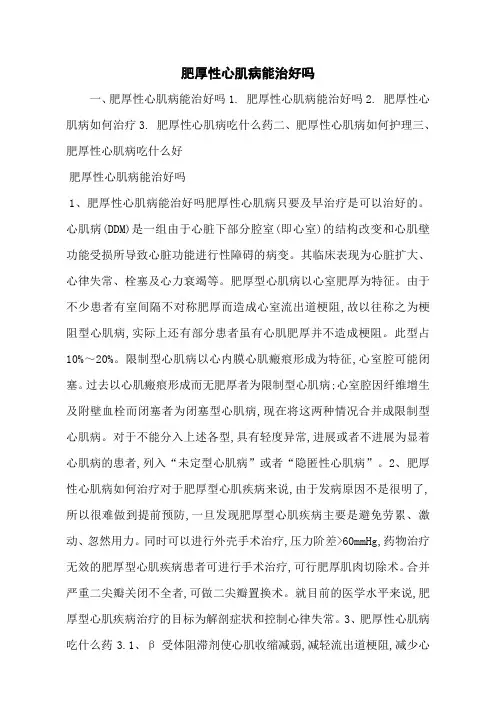 肥厚性心肌病能治好吗

一、肥厚性心肌病能治好吗 1. 肥厚性心肌病能治好吗 2. 肥厚性心肌病如何治疗 3. 肥厚性心肌病吃什么药二、肥厚性心肌病如何护理三、肥厚性心肌病吃什么好

肥厚性心肌病能治好吗

1、肥厚性心肌病能治好吗肥厚性心肌病只要及早治疗是可以治好的。心肌病(DDM)是一组由于心脏下部分腔室(即心室)的结构改变和心肌壁功能受损所导致心脏功能进行性障碍的病变。其临床表现为心脏扩大、心律失常、栓塞及心力衰竭等。肥厚型心肌病以心室肥厚为特征。由于不少患者有室间隔不对称肥厚而造成心室流出道梗阻,故以往称之为梗阻型心肌病,实际上还有部分患者虽有心肌肥厚并不造成梗阻。此型占10%~20%。限制型心肌病以心内膜心肌瘢痕形成为特征,心室腔可能闭塞。过去以心肌瘢痕形成而无肥厚者为限制型心肌病;心室腔因纤维增生及附壁血栓而闭塞者为闭塞型心肌病,现在将这两种情况合并成限制型心肌病。对于不能分入上述各型,具有轻度异常,进展或者不进展为显着心肌病的患者,列入“未定型心肌病”或者“隐匿性心肌病”。2、肥厚性心肌病如何治疗对于肥厚型心肌疾病来说,由于发病原因不是很明了,所以很难做到提前预防,一旦发现肥厚型心肌疾病主要是避免劳累、激动、忽然用力。同时可以进行外壳手术治疗,压力阶差>60mmHg,药物治疗无效的肥厚型心肌疾病患者可进行手术治疗,可行肥厚肌肉切除术。合并严重二尖瓣关闭不全者,可做二尖瓣置换术。就目前的医学水平来说,肥厚型心肌疾病治疗的目标为解剖症状和控制心律失常。3、肥厚性心肌病吃什么药 3.1、β 受体阻滞剂使心肌收缩减弱,减轻流出道梗阻,减少心